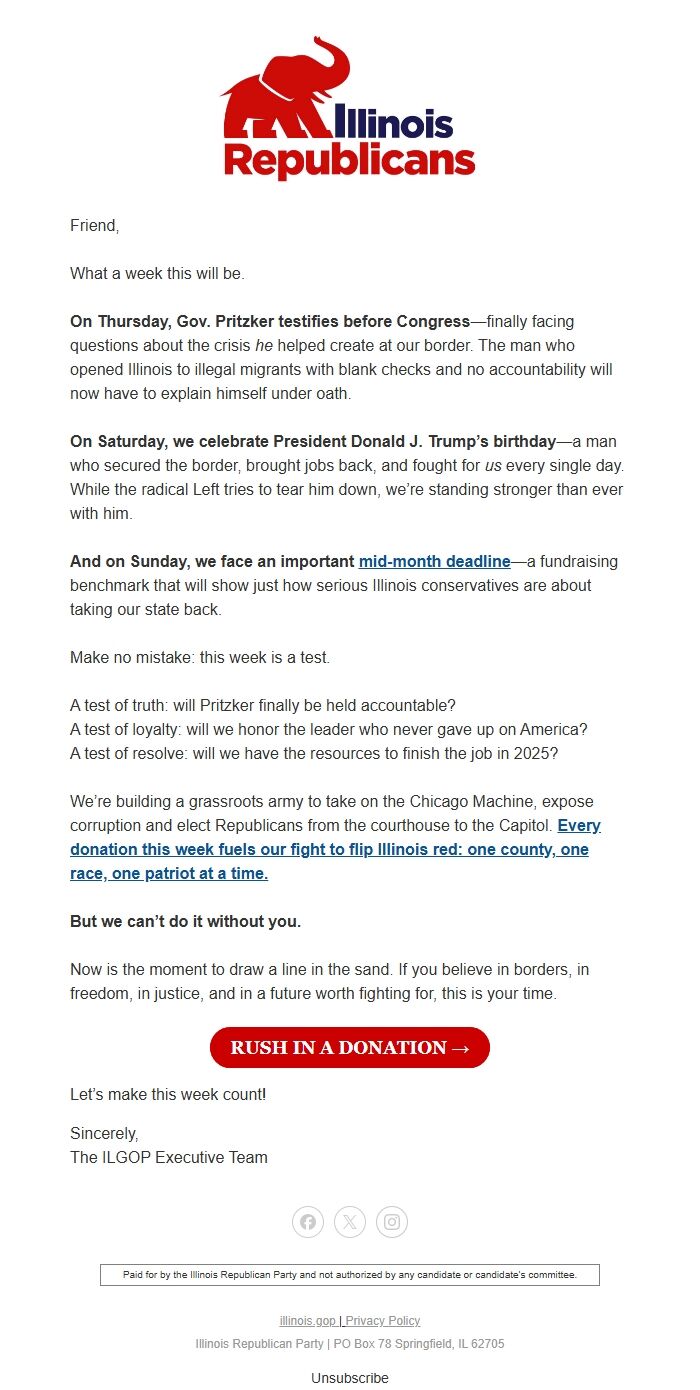 Illinois Republicans

Friend,

What a week this will be.

On Thursday, Gov. Pritzker testifies before Congress—finally facing questions about the crisis he helped create at our border. The man who opened Illinois to illegal migrants with blank checks and no accountability will now have to explain himself under oath.

On Saturday, we celebrate President Donald J. Trump's birthday—a man who secured the border, brought jobs back, and fought for us every single day. While the radical Left tries to tear him down, we're standing stronger than ever with him.

And on Sunday, we face an important mid-month deadline—a fundraising benchmark that will show just how serious Illinois conservatives are about taking our state back.

Make no mistake: this week is a test.

A test of truth: will Pritzker finally be held accountable?
A test of loyalty: will we honor the leader who never gave up on America?
A test of resolve: will we have the resources to finish the job in 2025?

We're building a grassroots army to take on the Chicago Machine, expose corruption and elect Republicans from the courthouse to the Capitol. Every donation this week fuels our fight to flip Illinois red: one county, one race, one patriot at a time.

But we can't do it without you.

Now is the moment to draw a line in the sand. If you believe in borders, in freedom, in justice, and in a future worth fighting for, this is your time.

RUSH IN A DONATION →

Let's make this week count!

Sincerely,
The ILGOP Executive Team

Paid for by the Illinois Republican Party and not authorized by any candidate or candidate's committee.

illinois.gop | Privacy Policy
Illinois Republican Party | PO Box 78 Springfield, IL 62705

Unsubscribe